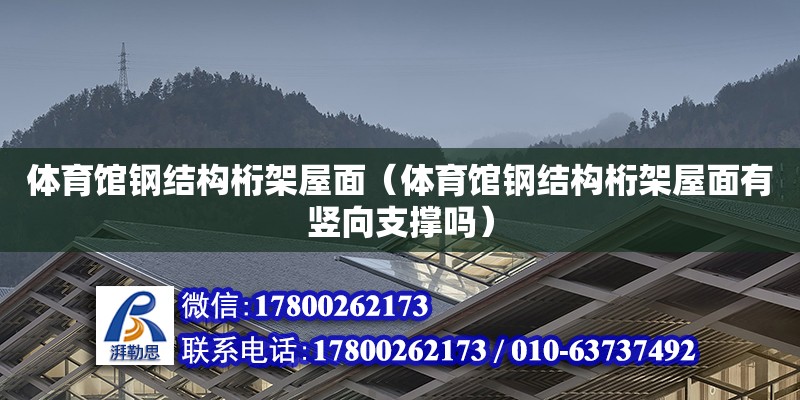 体育馆钢结构桁架屋面（体育馆钢结构桁架屋面有竖向支撑吗）

湃勒思

微信：17800262173

联系电话：17800262173 / 010-63737492